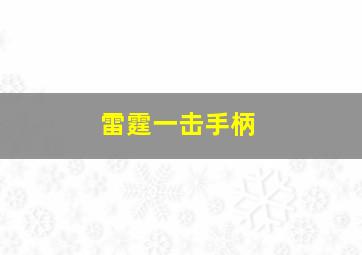 雷霆一击手柄